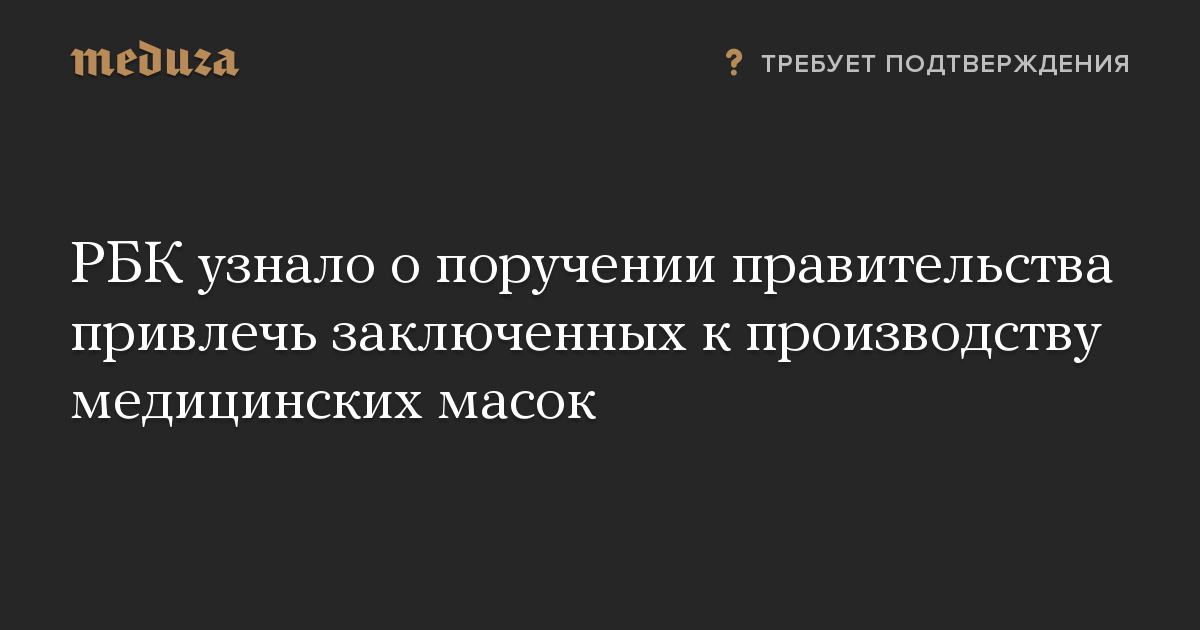 meduza

? ТРЕБУЕТ ПОДТВЕРЖДЕНИЯ

РБК узнало о поручении правительства привлечь заключенных к производству медицинских масок